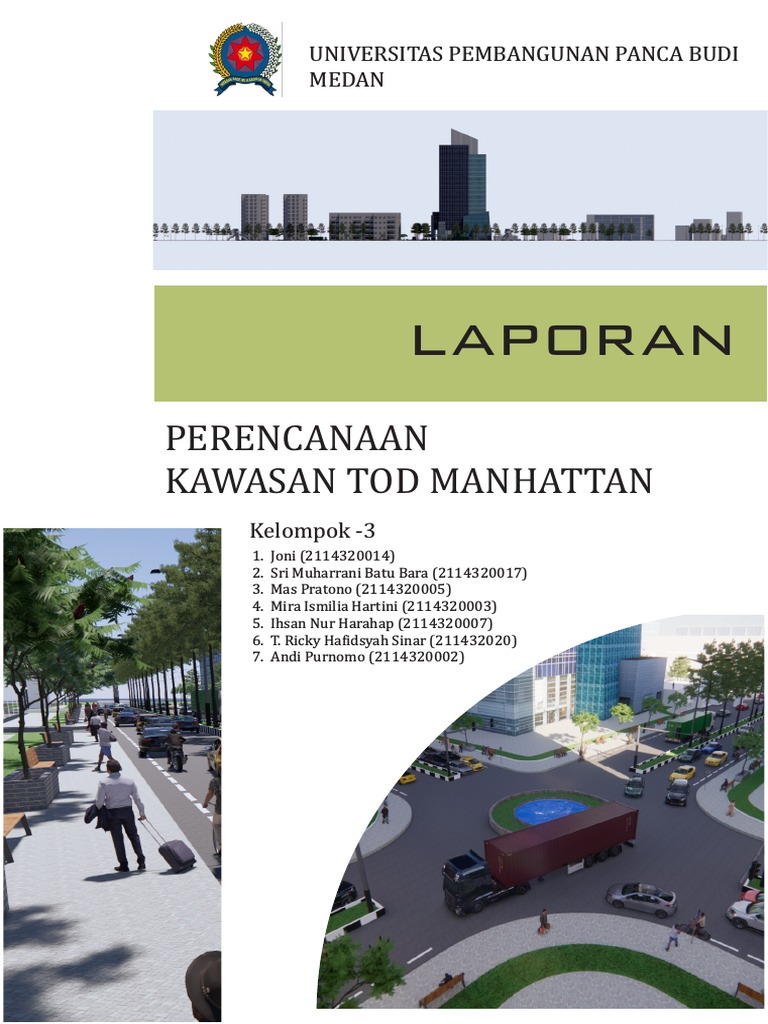 UNIVERSITAS PEMBANGUNAN PANCA BUDI MEDAN

LAPORAN

PERENCANAAN
KAWASAN TOD MANHATTAN

Kelompok -3

1. Joni (2114320014)
2. Sri Muharrani Batu Bara (2114320017)
3. Mas Pratono (2114320005)
4. Mira Ismilia Hartini (2114320003)
5. Ihsan Nur Harahap (2114320007)
6. T. Ricky Hafidsyah Sinar (211432020)
7. Andi Purnomo (2114320002)